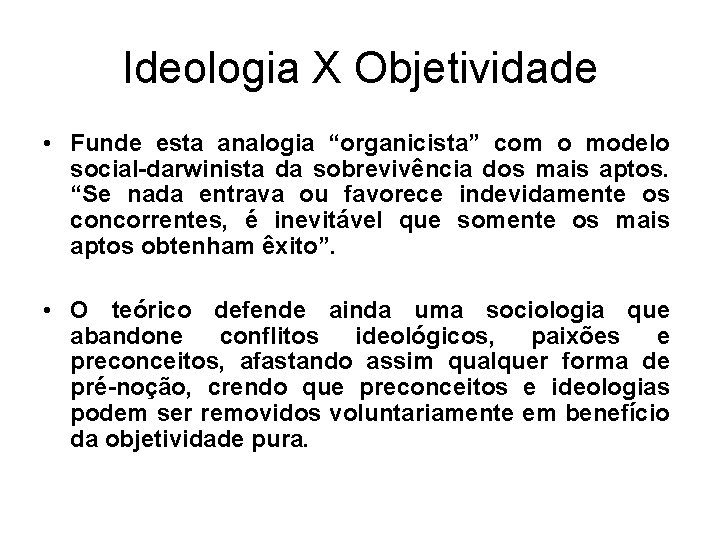 Ideologia X Objetividade

• Funde esta analogia “organicista” com o modelo social-darwinista da sobrevivência dos mais aptos. “Se nada entrava ou favorece indevidamente os concorrentes, é inevitável que somente os mais aptos obtenham êxito”.

• O teórico defende ainda uma sociologia que abandone conflitos ideológicos, paixões e preconceitos, afastando assim qualquer forma de pré-noção, crendo que preconceitos e ideologias podem ser removidos voluntariamente em benefício da objetividade pura.